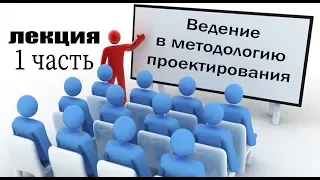 лекция
1 часть

Ведение
в методологию
проектирования